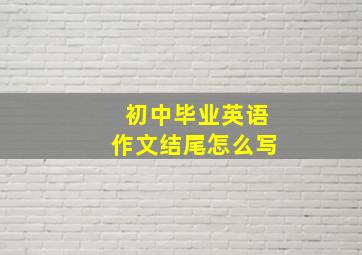 初中毕业英语
作文结尾怎么写